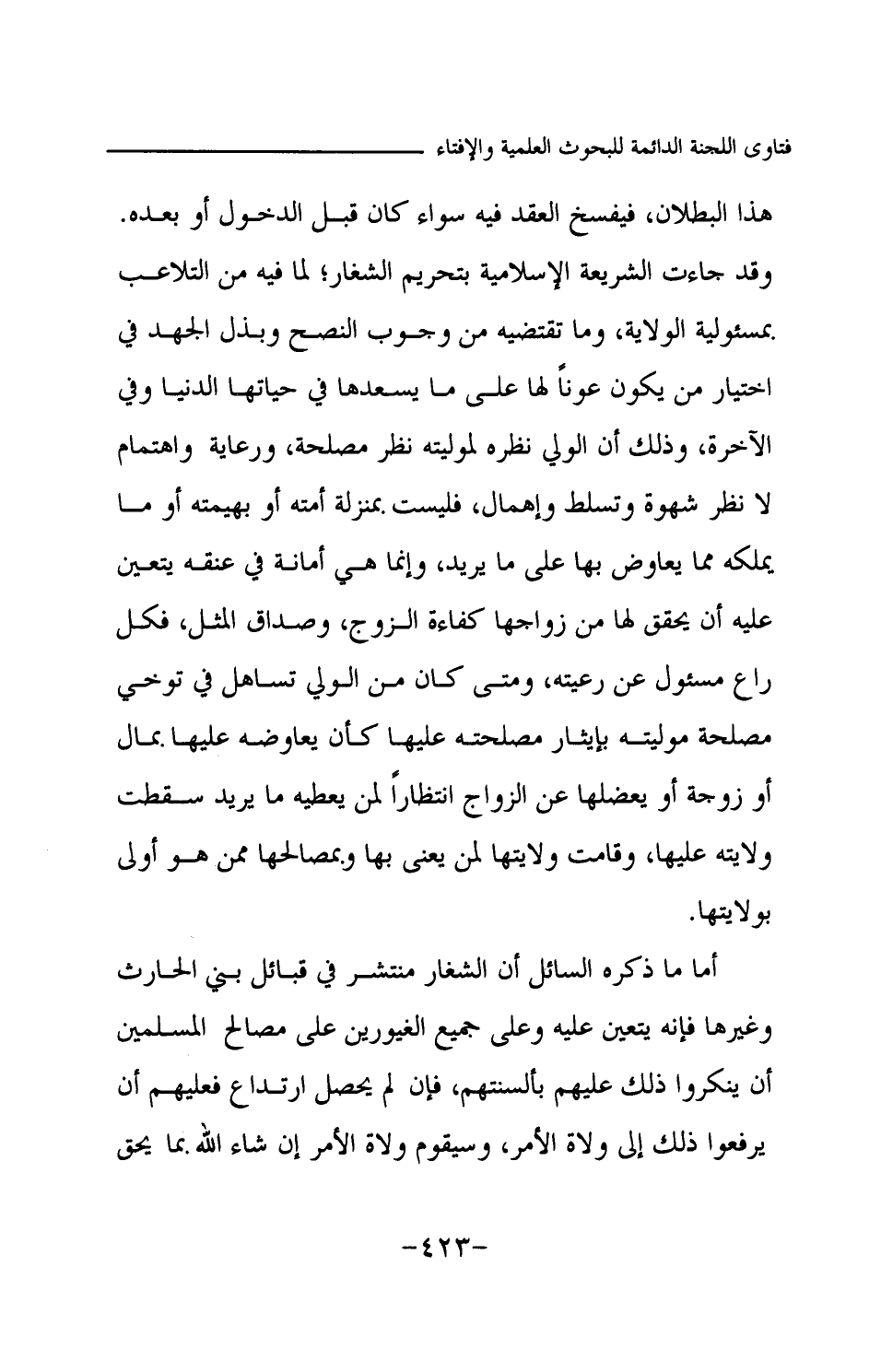 فتاوى اللجنة الدائمة للبحوث العلمية والإفتاء

هذا البطلان، فيفسخ العقد فيه سواء كان قبل الدخول أو بعده. وقد جاءت الشريعة الإسلامية بتحريم الشغار؛ لما فيه من التلاعب بمسئولية الولاية، وما تقتضيه من وجوب النصح وبذل الجهد في اختيار من يكون عوناً لها على ما يسعدها في حياتها الدنيا وفي الآخرة، وذلك أن الولي نظره لموليته نظر مصلحة، ورعاية واهتمام لا نظر شهوة وتسلط وإهمال، فليست بمنزلة أمته أو بهيمته أو ما يملكه مما يعاوض بها على ما يريد، وإنما هي أمانة في عنقه يتعين عليه أن يحقق لها من زواجها كفاءة الزوج، وصداق المثل، فكل راع مسئول عن رعيته، ومتى كان من الولي تساهل في توخي مصلحة موليته بإيثار مصلحته عليها كأن يعاوضه عليها بمال أو زوجة أو يعضلها عن الزواج انتظاراً لمن يعطيه ما يريد سقطت ولايته عليها، وقامت ولايتها لمن يعنى بها وبمصالحها ممن هو أولى بولايتها.

أما ما ذكره السائل أن الشغار منتشر في قبائل بني الحارث وغيرها فإنه يتعين عليه وعلى جميع الغيورين على مصالح المسلمين أن ينكروا ذلك عليهم بألسنتهم، فإن لم يحصل ارتداع فعليهم أن يرفعوا ذلك إلى ولاة الأمر، وسيقوم ولاة الأمر إن شاء الله بما يحق

-٤٢٣-